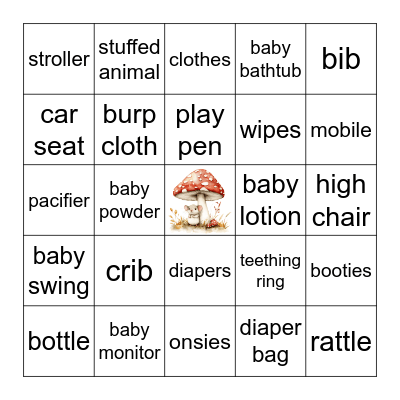 | stroller | stuffed animal | clothes | baby bathtub | bib |
|---|---|---|---|---|
| car seat | burp cloth | play pen | wipes | mobile |
| pacifier | baby powder |  | baby lotion | high chair |
| baby swing | crib | diapers | teething ring | booties |
| bottle | baby monitor | onsies | diaper bag | rattle |